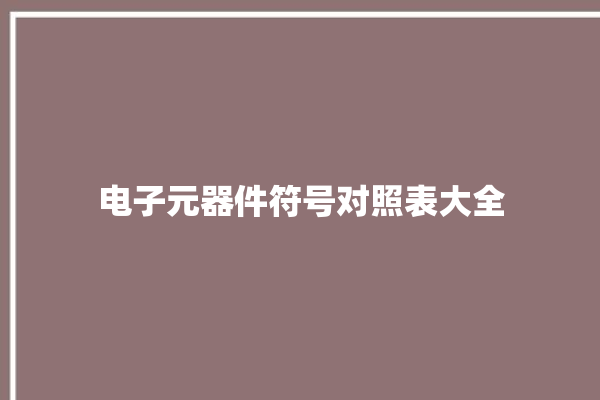 电子元器件符号对照表大全